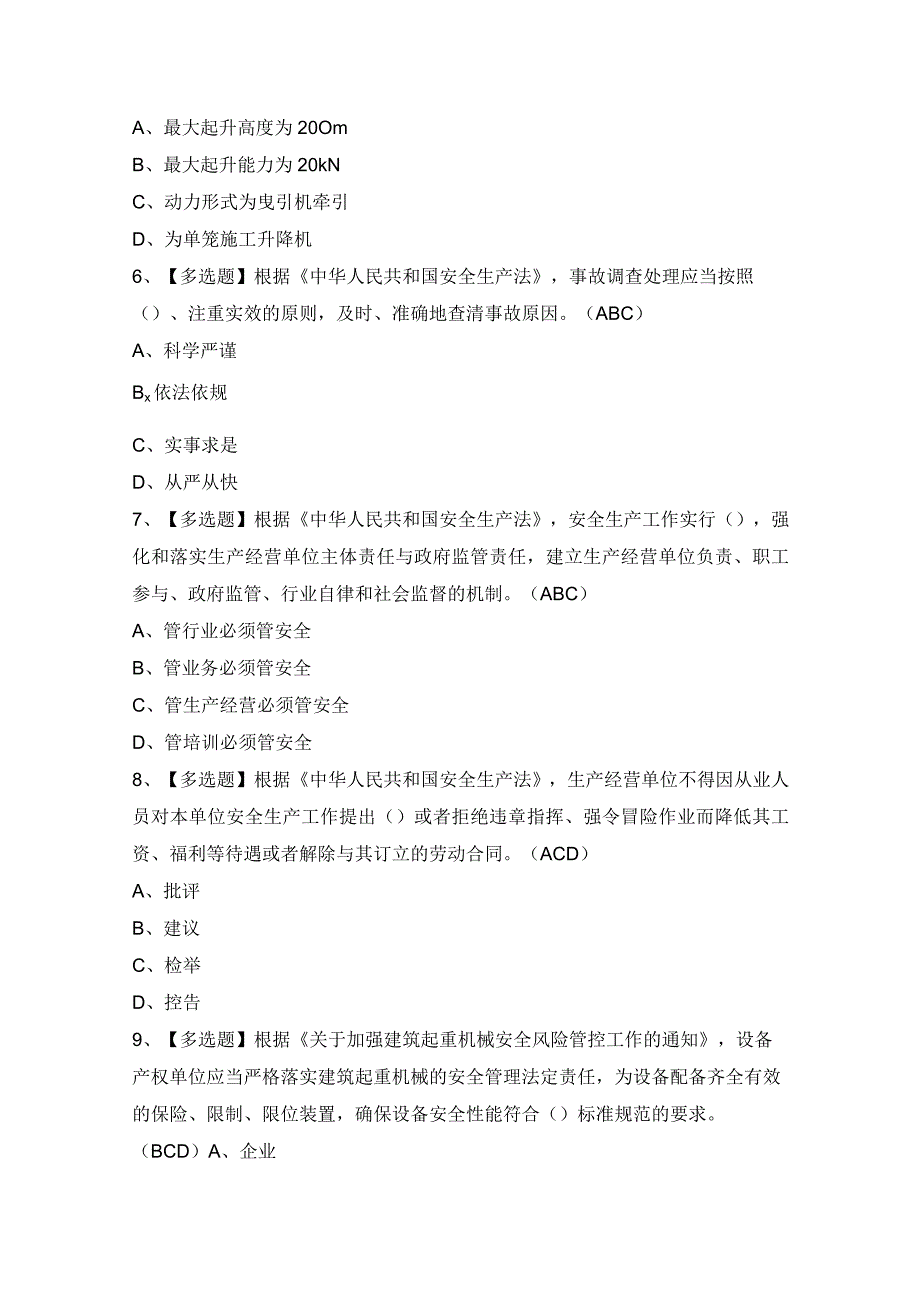 A、最大起升高度为20Om
B、最大起升能力为20kN
C、动力形式为曳引机牵引
D、为单笼施工升降机
6、【多选题】根据《中华人民共和国安全生产法》，事故调查处理应当按照（）、注重实效的原则，及时、准确地查清事故原因。（ABC）
A、科学严谨
$B_x$依法依规
C、实事求是
D、从严从快
7、【多选题】根据《中华人民共和国安全生产法》，安全生产工作实行（），强化和落实生产经营单位主体责任与政府监管责任，建立生产经营单位负责、职工参与、政府监管、行业自律和社会监督的机制。（ABC）
A、管行业必须管安全
B、管业务必须管安全
C、管生产经营必须管安全
D、管培训必须管安全
8、【多选题】根据《中华人民共和国安全生产法》，生产经营单位不得因从业人员对本单位安全生产工作提出（）或者拒绝违章指挥、强令冒险作业而降低其工资、福利等待遇或者解除与其订立的劳动合同。（ACD）
A、批评
B、建议
C、检举
D、控告
9、【多选题】根据《关于加强建筑起重机械安全风险管控工作的通知》，设备产权单位应当严格落实建筑起重机械的安全管理法定责任，为设备配备齐全有效的保险、限制、限位装置，确保设备安全性能符合（）标准规范的要求。
（BCD）A、企业